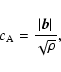 $c_{\mathrm{A}} = \frac{|\boldsymbol{b}|}{\sqrt{\rho}},$